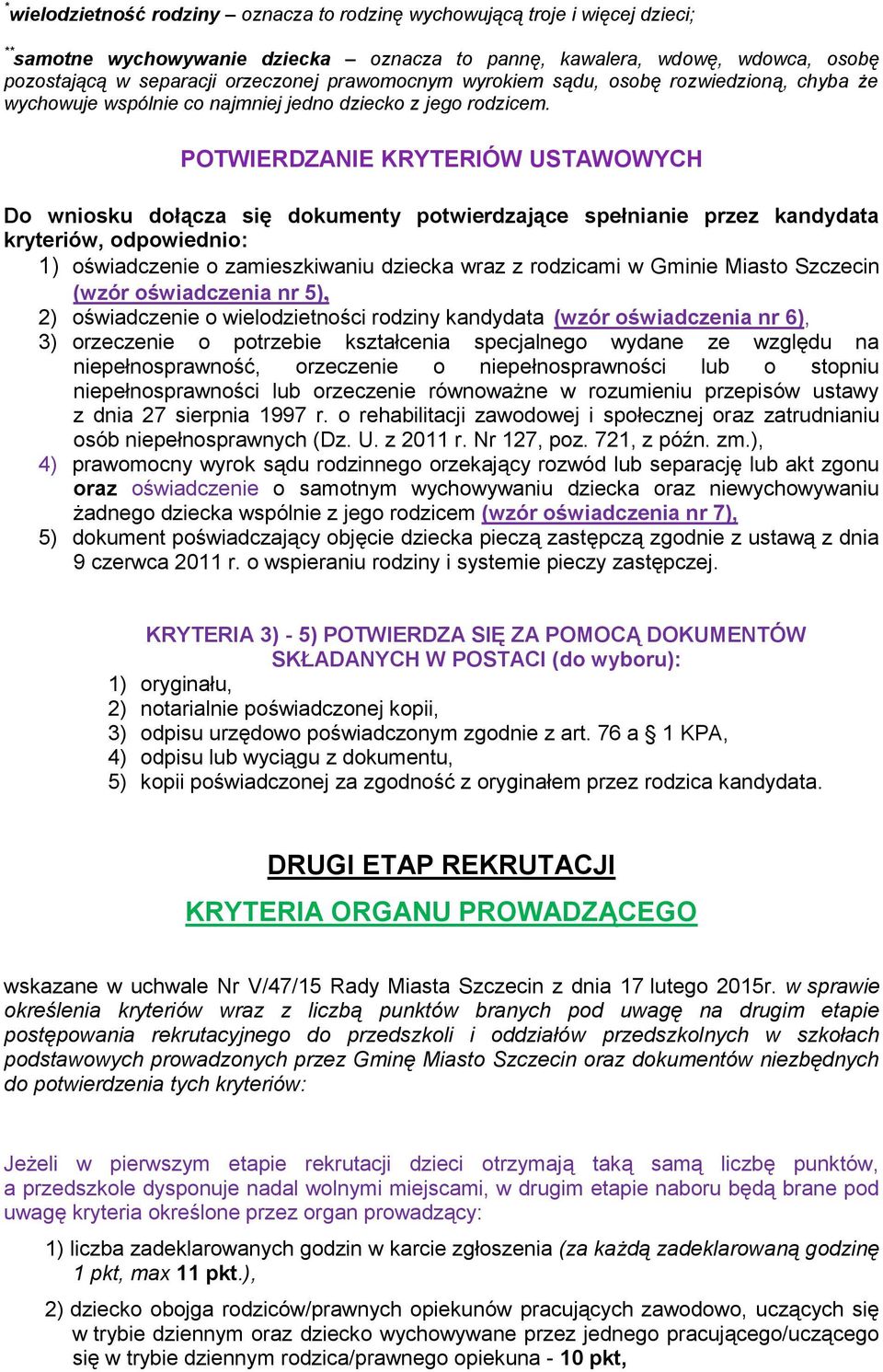 *wielodzietność rodziny – oznacza to rodzinę wychowującą troje i więcej dzieci;

**samotne wychowywanie dziecka – oznacza to pannę, kawalera, wdowę, wdowca, osobę pozostającą w separacji orzeczonej prawomocnym wyrokiem sądu, osobę rozwiedzioną, chyba że wychowuje wspólnie co najmniej jedno dziecko z jego rodzicem.

POTWIERDZANIE KRYTERIÓW USTAWOWYCH

Do wniosku dołącza się dokumenty potwierdzające spełnianie przez kandydata kryteriów, odpowiednio:
1) oświadczenie o zamieszkiwaniu dziecka wraz z rodzicami w Gminie Miasto Szczecin (wzór oświadczenia nr 5),
2) oświadczenie o wielodzietności rodziny kandydata (wzór oświadczenia nr 6),
3) orzeczenie o potrzebie kształcenia specjalnego wydane ze względu na niepełnosprawność, orzeczenie o niepełnosprawności lub o stopniu niepełnosprawności lub orzeczenie równoważne w rozumieniu przepisów ustawy z dnia 27 sierpnia 1997 r. o rehabilitacji zawodowej i społecznej oraz zatrudnianiu osób niepełnosprawnych (Dz. U. z 2011 r. Nr 127, poz. 721, z późn. zm.),
4) prawomocny wyrok sądu rodzinnego orzekający rozwód lub separację lub akt zgonu oraz oświadczenie o samotnym wychowywaniu dziecka oraz niewychowywaniu żadnego dziecka wspólnie z jego rodzicem (wzór oświadczenia nr 7),
5) dokument poświadczający objęcie dziecka pieczą zastępczą zgodnie z ustawą z dnia 9 czerwca 2011 r. o wspieraniu rodziny i systemie pieczy zastępczej.

KRYTERIA 3) - 5) POTWIERDZA SIĘ ZA POMOCĄ DOKUMENTÓW SKŁADANYCH W POSTACI (do wyboru):
1) oryginału,
2) notarialnie poświadczonej kopii,
3) odpisu urzędowo poświadczonym zgodnie z art. 76 a § 1 KPA,
4) odpisu lub wyciągu z dokumentu,
5) kopii poświadczonej za zgodność z oryginałem przez rodzica kandydata.

DRUGI ETAP REKRUTACJI
KRYTERIA ORGANU PROWADZĄCEGO

wskazane w uchwale Nr V/47/15 Rady Miasta Szczecin z dnia 17 lutego 2015r. w sprawie określenia kryteriów wraz z liczbą punktów branych pod uwagę na drugim etapie postępowania rekrutacyjnego do przedszkoli i oddziałów przedszkolnych w szkołach podstawowych prowadzonych przez Gminę Miasto Szczecin oraz dokumentów niezbędnych do potwierdzenia tych kryteriów:

Jeżeli w pierwszym etapie rekrutacji dzieci otrzymają taką samą liczbę punktów, a przedszkole dysponuje nadal wolnymi miejscami, w drugim etapie naboru będą brane pod uwagę kryteria określone przez organ prowadzący:

1) liczba zadeklarowanych godzin w karcie zgłoszenia (za każdą zadeklarowaną godzinę 1 pkt, max 11 pkt.),

2) dziecko obojga rodziców/prawnych opiekunów pracujących zawodowo, uczących się w trybie dziennym oraz dziecko wychowywane przez jednego pracującego/uczącego się w trybie dziennym rodzica/prawnego opiekuna - 10 pkt,